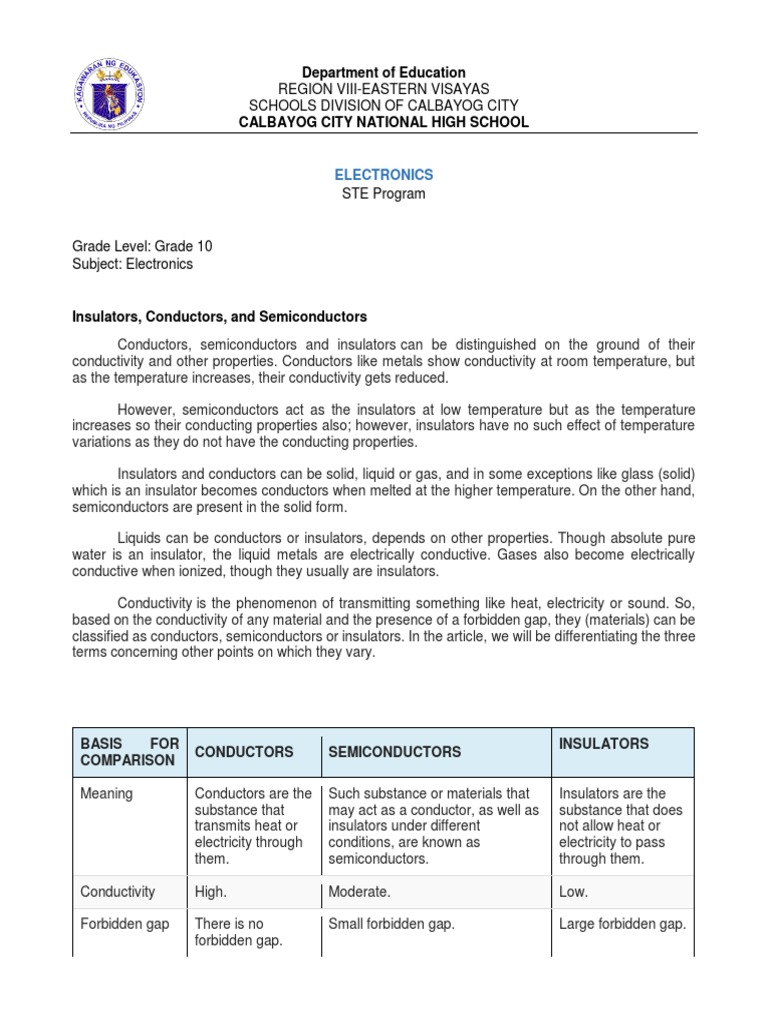 KAGAWARAN NG EDUKASYON
REPUBLIKA NG PILIPINAS

Department of Education
REGION VIII-EASTERN VISAYAS
SCHOOLS DIVISION OF CALBAYOG CITY
CALBAYOG CITY NATIONAL HIGH SCHOOL

ELECTRONICS
STE Program

Grade Level: Grade 10
Subject: Electronics

Insulators, Conductors, and Semiconductors

Conductors, semiconductors and insulators can be distinguished on the ground of their conductivity and other properties. Conductors like metals show conductivity at room temperature, but as the temperature increases, their conductivity gets reduced.

However, semiconductors act as the insulators at low temperature but as the temperature increases so their conducting properties also; however, insulators have no such effect of temperature variations as they do not have the conducting properties.

Insulators and conductors can be solid, liquid or gas, and in some exceptions like glass (solid) which is an insulator becomes conductors when melted at the higher temperature. On the other hand, semiconductors are present in the solid form.

Liquids can be conductors or insulators, depends on other properties. Though absolute pure water is an insulator, the liquid metals are electrically conductive. Gases also become electrically conductive when ionized, though they usually are insulators.

Conductivity is the phenomenon of transmitting something like heat, electricity or sound. So, based on the conductivity of any material and the presence of a forbidden gap, they (materials) can be classified as conductors, semiconductors or insulators. In the article, we will be differentiating the three terms concerning other points on which they vary.

| BASIS FOR COMPARISON | CONDUCTORS | SEMICONDUCTORS | INSULATORS |
|---|---|---|---|
| Meaning | Conductors are the substance that transmits heat or electricity through them. | Such substance or materials that may act as a conductor, as well as insulators under different conditions, are known as semiconductors. | Insulators are the substance that does not allow heat or electricity to pass through them. |
| Conductivity | High. | Moderate. | Low. |
| Forbidden gap | There is no forbidden gap. | Small forbidden gap. | Large forbidden gap. |